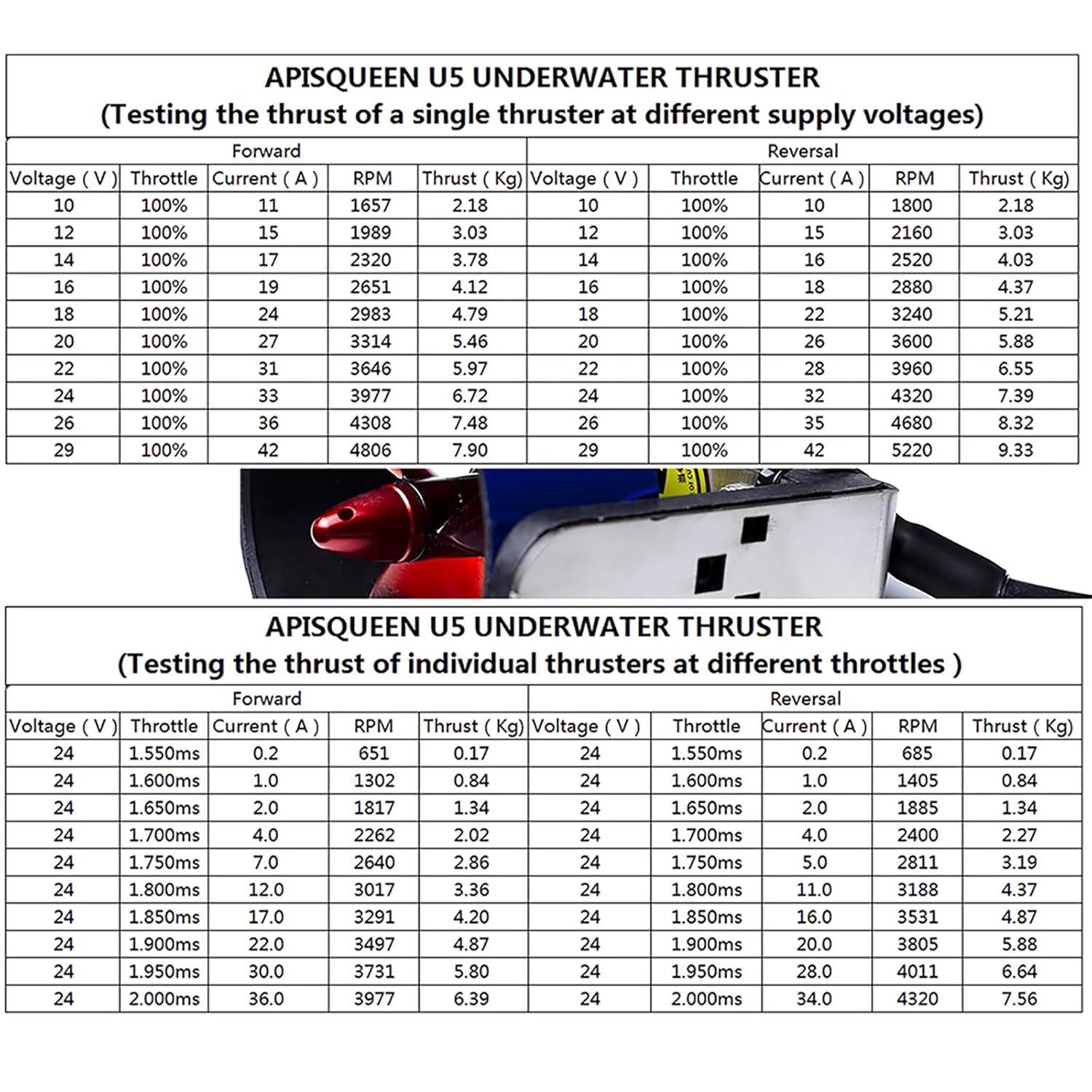 APISQUEEN U5 UNDERWATER THRUSTER
(Testing the thrust of a single thruster at different supply voltages)

| Forward | | | | | Reversal | | | | |
|---|---|---|---|---|---|---|---|---|---|
| Voltage ( V ) | Throttle | Current ( A ) | RPM | Thrust ( Kg) | Voltage ( V ) | Throttle | Current ( A ) | RPM | Thrust ( Kg) |
| 10 | 100% | 11 | 1657 | 2.18 | 10 | 100% | 10 | 1800 | 2.18 |
| 12 | 100% | 15 | 1989 | 3.03 | 12 | 100% | 15 | 2160 | 3.03 |
| 14 | 100% | 17 | 2320 | 3.78 | 14 | 100% | 16 | 2520 | 4.03 |
| 16 | 100% | 19 | 2651 | 4.12 | 16 | 100% | 18 | 2880 | 4.37 |
| 18 | 100% | 24 | 2983 | 4.79 | 18 | 100% | 22 | 3240 | 5.21 |
| 20 | 100% | 27 | 3314 | 5.46 | 20 | 100% | 26 | 3600 | 5.88 |
| 22 | 100% | 31 | 3646 | 5.97 | 22 | 100% | 28 | 3960 | 6.55 |
| 24 | 100% | 33 | 3977 | 6.72 | 24 | 100% | 32 | 4320 | 7.39 |
| 26 | 100% | 36 | 4308 | 7.48 | 26 | 100% | 35 | 4680 | 8.32 |
| 29 | 100% | 42 | 4806 | 7.90 | 29 | 100% | 42 | 5220 | 9.33 |

APISQUEEN U5 UNDERWATER THRUSTER
(Testing the thrust of individual thrusters at different throttles )

| Forward | | | | | Reversal | | | | |
|---|---|---|---|---|---|---|---|---|---|
| Voltage ( V ) | Throttle | Current ( A ) | RPM | Thrust ( Kg) | Voltage ( V ) | Throttle | Current ( A ) | RPM | Thrust ( Kg) |
| 24 | 1.550ms | 0.2 | 651 | 0.17 | 24 | 1.550ms | 0.2 | 685 | 0.17 |
| 24 | 1.600ms | 1.0 | 1302 | 0.84 | 24 | 1.600ms | 1.0 | 1405 | 0.84 |
| 24 | 1.650ms | 2.0 | 1817 | 1.34 | 24 | 1.650ms | 2.0 | 1885 | 1.34 |
| 24 | 1.700ms | 4.0 | 2262 | 2.02 | 24 | 1.700ms | 4.0 | 2400 | 2.27 |
| 24 | 1.750ms | 7.0 | 2640 | 2.86 | 24 | 1.750ms | 5.0 | 2811 | 3.19 |
| 24 | 1.800ms | 12.0 | 3017 | 3.36 | 24 | 1.800ms | 11.0 | 3188 | 4.37 |
| 24 | 1.850ms | 17.0 | 3291 | 4.20 | 24 | 1.850ms | 16.0 | 3531 | 4.87 |
| 24 | 1.900ms | 22.0 | 3497 | 4.87 | 24 | 1.900ms | 20.0 | 3805 | 5.88 |
| 24 | 1.950ms | 30.0 | 3731 | 5.80 | 24 | 1.950ms | 28.0 | 4011 | 6.64 |
| 24 | 2.000ms | 36.0 | 3977 | 6.39 | 24 | 2.000ms | 34.0 | 4320 | 7.56 |